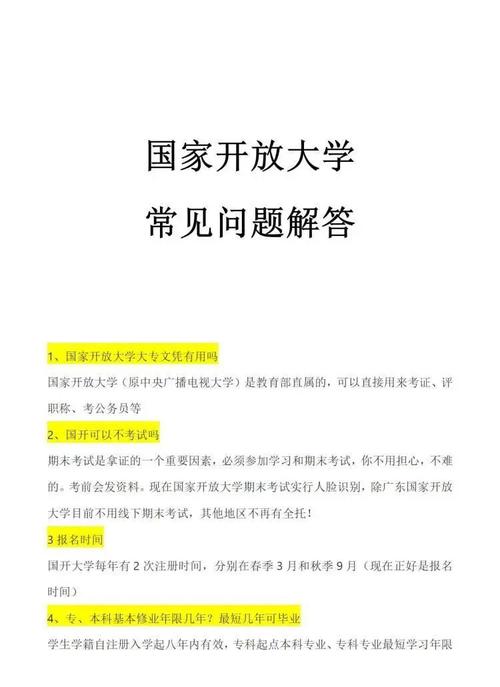 国家开放大学

常见问题解答

1、国家开放大学大专文凭有用吗

国家开放大学（原中央广播电视大学）是教育部直属的，可以直接用来考证、评职称、考公务员等

2、国开可以不考试吗

期末考试是拿证的一个重要因素，必须参加学习和期末考试，你不用担心，不难的。考前会发资料。现在国家开放大学期末考试实行人脸识别，除广东国家开放大学目前不用线下期末考试，其他地区不再有全托！

3 报名时间

国开大学每年有 2 次注册时间，分别在春季 3 月和秋季 9 月（现在正好是报名时间）

4、专、本科基本修业年限几年？最短几年可毕业

学生学籍自注册入学起八年内有效，专科起点本科专业、专科专业最短学习年限